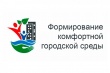 Формирование комфортной городской среды